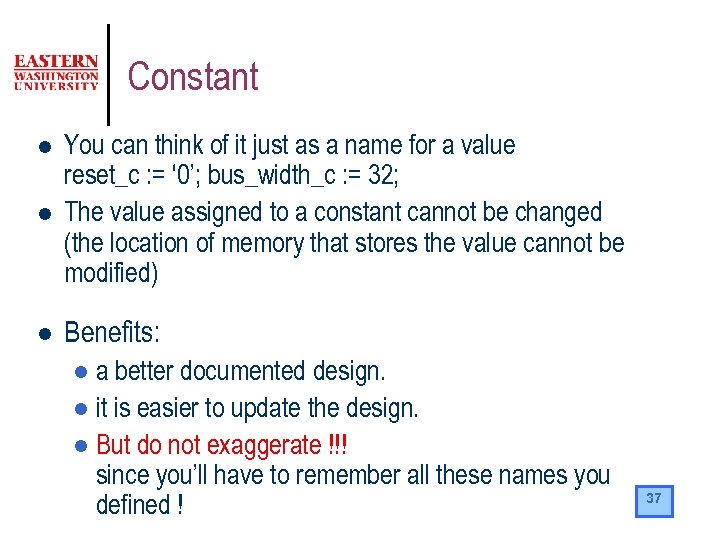 EASTERN
WASHINGTON
UNIVERSITY

Constant

- You can think of it just as a name for a value
reset_c := '0'; bus_width_c := 32;
- The value assigned to a constant cannot be changed (the location of memory that stores the value cannot be modified)

- Benefits:
  - a better documented design.
  - it is easier to update the design.
  - But do not exaggerate !!!
since you'll have to remember all these names you defined !

37